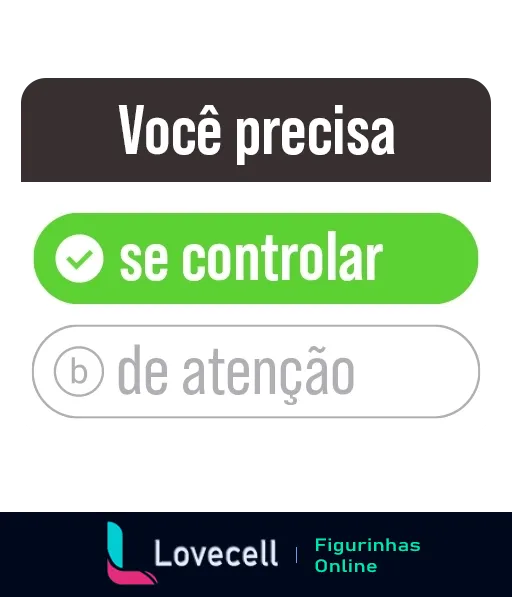 Você precisa

se controlar

b de atenção

Lovecell | Figurinhas Online